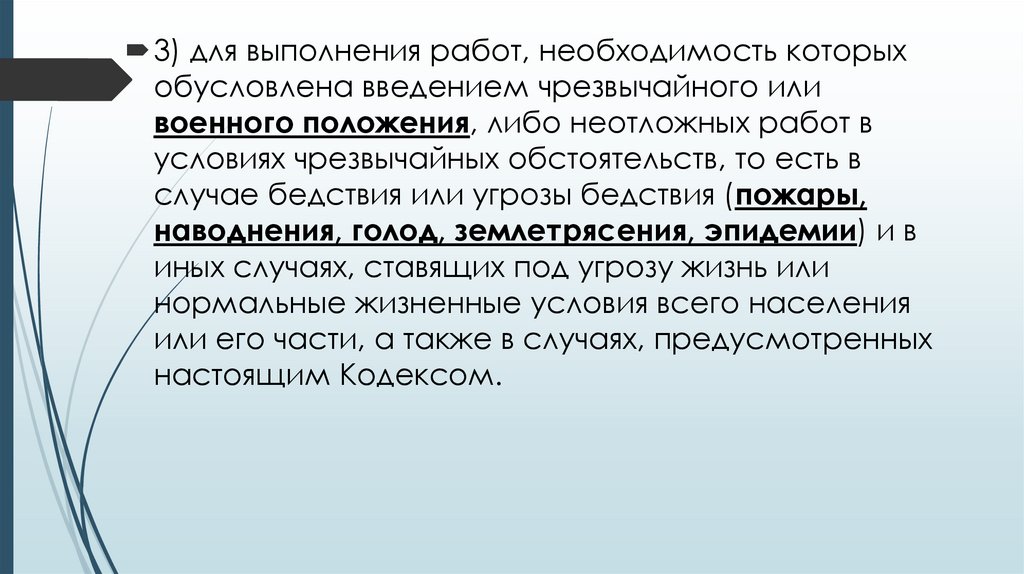 3) для выполнения работ, необходимость которых обусловлена введением чрезвычайного или военного положения, либо неотложных работ в условиях чрезвычайных обстоятельств, то есть в случае бедствия или угрозы бедствия (пожары, наводнения, голод, землетрясения, эпидемии) и в иных случаях, ставящих под угрозу жизнь или нормальные жизненные условия всего населения или его части, а также в случаях, предусмотренных настоящим Кодексом.